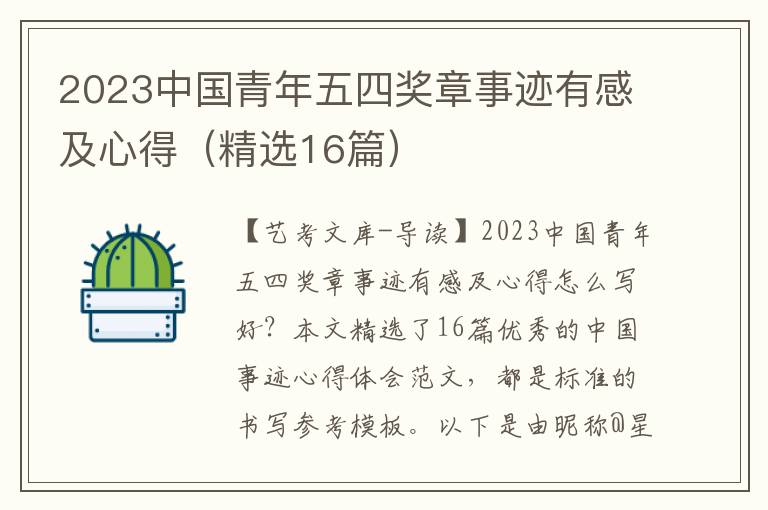 2023中国青年五四奖章事迹有感及心得（精选16篇）

【艺考文库-导读】2023中国青年五四奖章事迹有感及心得怎么写好？本文精选了16篇优秀的中国事迹心得体会范文，都是标准的书写参考模板。以下是由昵称@星